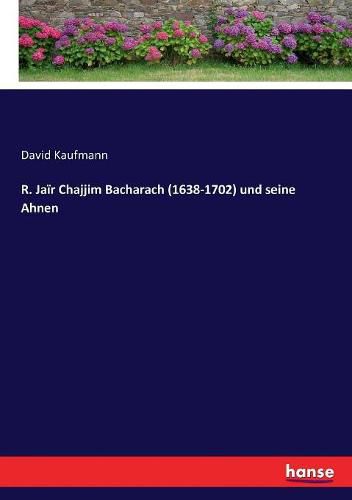 David Kaufmann

R. Jaïr Chajjim Bacharach (1638-1702) und seine Ahnen

hanse